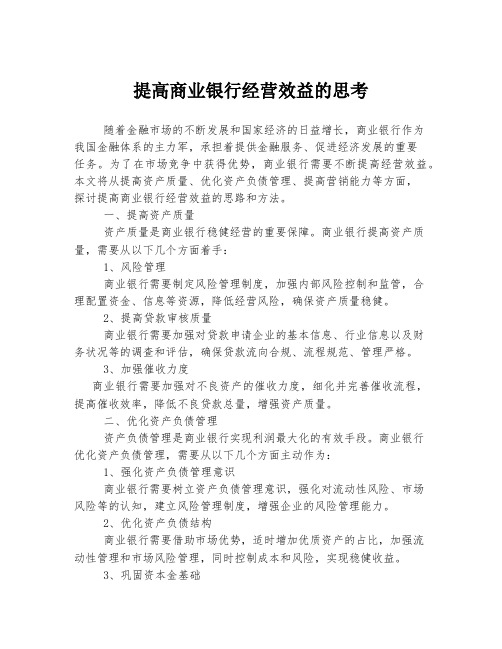 提高商业银行经营效益的思考

随着金融市场的不断发展和国家经济的日益增长，商业银行作为我国金融体系的主力军，承担着提供金融服务、促进经济发展的重要任务。为了在市场竞争中获得优势，商业银行需要不断提高经营效益。本文将从提高资产质量、优化资产负债管理、提高营销能力等方面，探讨提高商业银行经营效益的思路和方法。

一、提高资产质量

资产质量是商业银行稳健经营的重要保障。商业银行提高资产质量，需要从以下几个方面着手：

1、风险管理

商业银行需要制定风险管理制度，加强内部风险控制和监管，合理配置资金、信息等资源，降低经营风险，确保资产质量稳健。

2、提高贷款审核质量

商业银行需要加强对贷款申请企业的基本信息、行业信息以及财务状况等的调查和评估，确保贷款流向合规、流程规范、管理严格。

3、加强催收力度

商业银行需要加强对不良资产的催收力度，细化并完善催收流程，提高催收效率，降低不良贷款总量，增强资产质量。

二、优化资产负债管理

资产负债管理是商业银行实现利润最大化的有效手段。商业银行优化资产负债管理，需要从以下几个方面主动作为：

1、强化资产负债管理意识

商业银行需要树立资产负债管理意识，强化对流动性风险、市场风险等的认知，建立风险管理制度，增强企业的风险管理能力。

2、优化资产负债结构

商业银行需要借助市场优势，适时增加优质资产的占比，加强流动性管理和市场风险管理，同时控制成本和风险，实现稳健收益。

3、巩固资本金基础